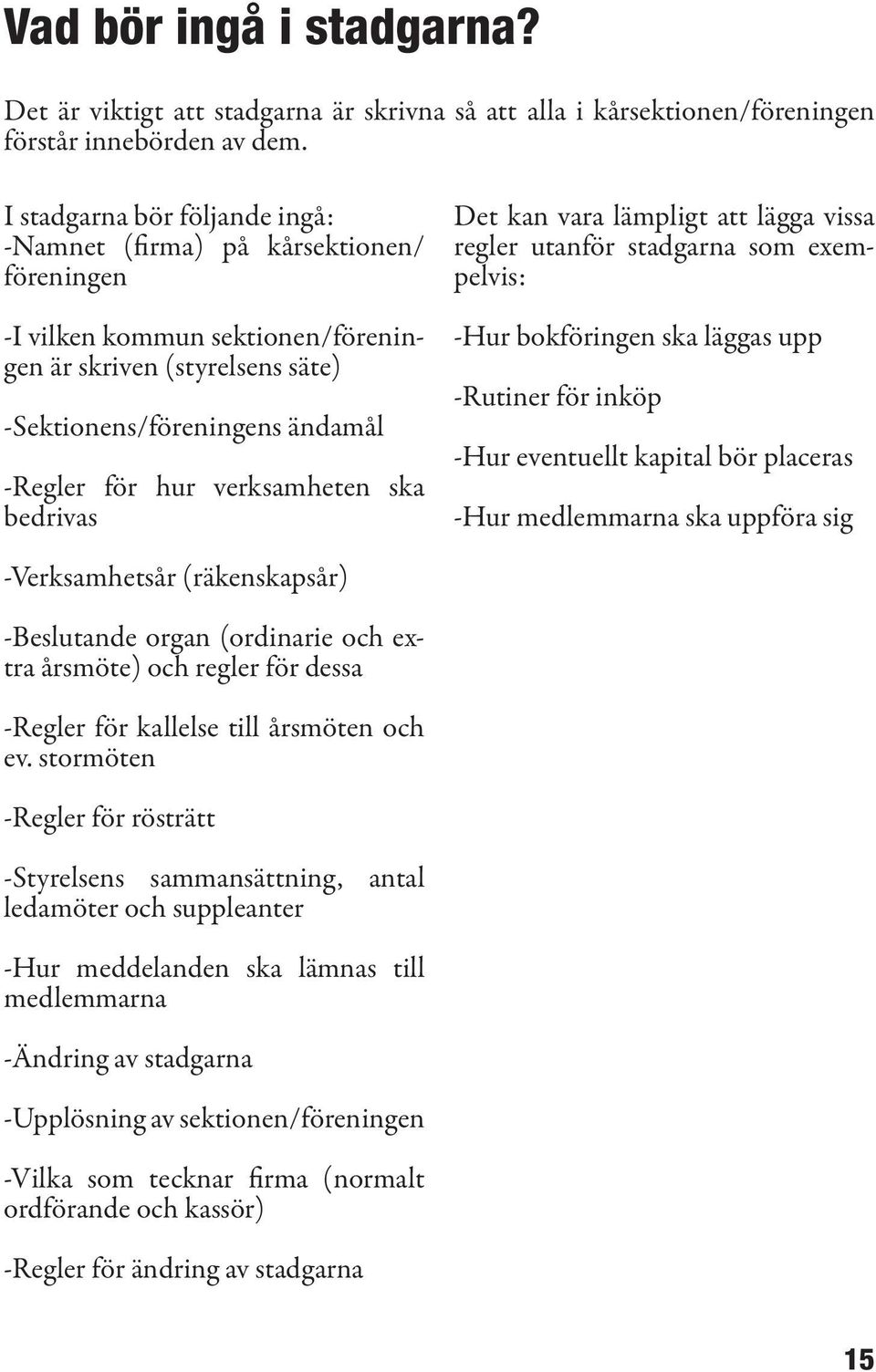 Vad bör ingå i stadgarna?

Det är viktigt att stadgarna är skrivna så att alla i kårsektionen/föreningen förstår innebörden av dem.

I stadgarna bör följande ingå:
-Namnet (firma) på kårsektionen/föreningen

-I vilken kommun sektionen/föreningen är skriven (styrelsens säte)

-Sektionens/föreningens ändamål

-Regler för hur verksamheten ska bedrivas

-Verksamhetsår (räkenskapsår)

-Beslutande organ (ordinarie och extra årsmöte) och regler för dessa

-Regler för kallelse till årsmöten och ev. stormöten

-Regler för rösträtt

-Styrelsens sammansättning, antal ledamöter och suppleanter

-Hur meddelanden ska lämnas till medlemmarna

-Ändring av stadgarna

-Upplösning av sektionen/föreningen

-Vilka som tecknar firma (normalt ordförande och kassör)

-Regler för ändring av stadgarna

Det kan vara lämpligt att lägga vissa regler utanför stadgarna som exempelvis:

-Hur bokföringen ska läggas upp

-Rutiner för inköp

-Hur eventuellt kapital bör placeras

-Hur medlemmarna ska uppföra sig

15